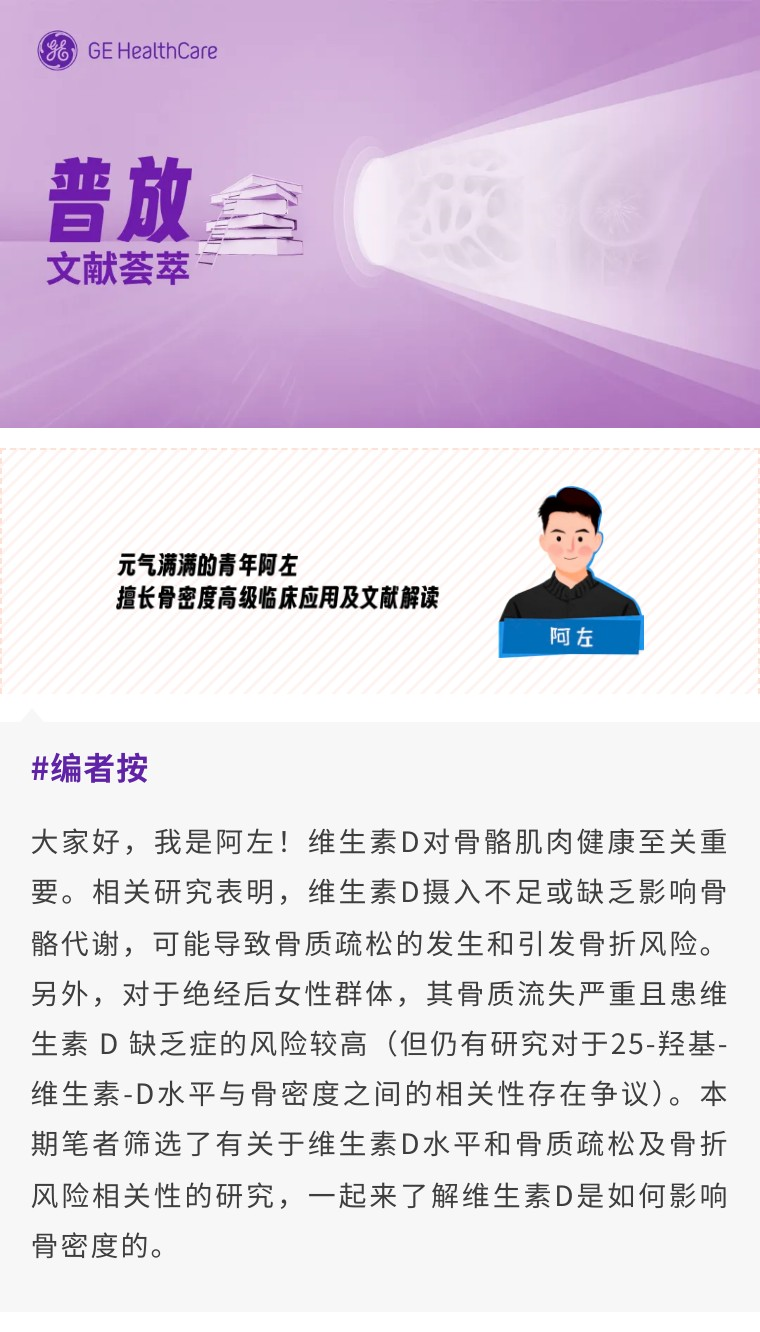 GE HealthCare

普放
文献荟萃

元气满满的青年阿左
擅长骨密度高级临床应用及文献解读

阿左

#编者按

大家好，我是阿左！维生素D对骨骼肌肉健康至关重要。相关研究表明，维生素D摄入不足或缺乏影响骨骼代谢，可能导致骨质疏松的发生和引发骨折风险。另外，对于绝经后女性群体，其骨质流失严重且患维生素D缺乏症的风险较高（但仍有研究对于25-羟基-维生素-D水平与骨密度之间的相关性存在争议）。本期笔者筛选了有关于维生素D水平和骨质疏松及骨折风险相关性的研究，一起来了解维生素D是如何影响骨密度的。